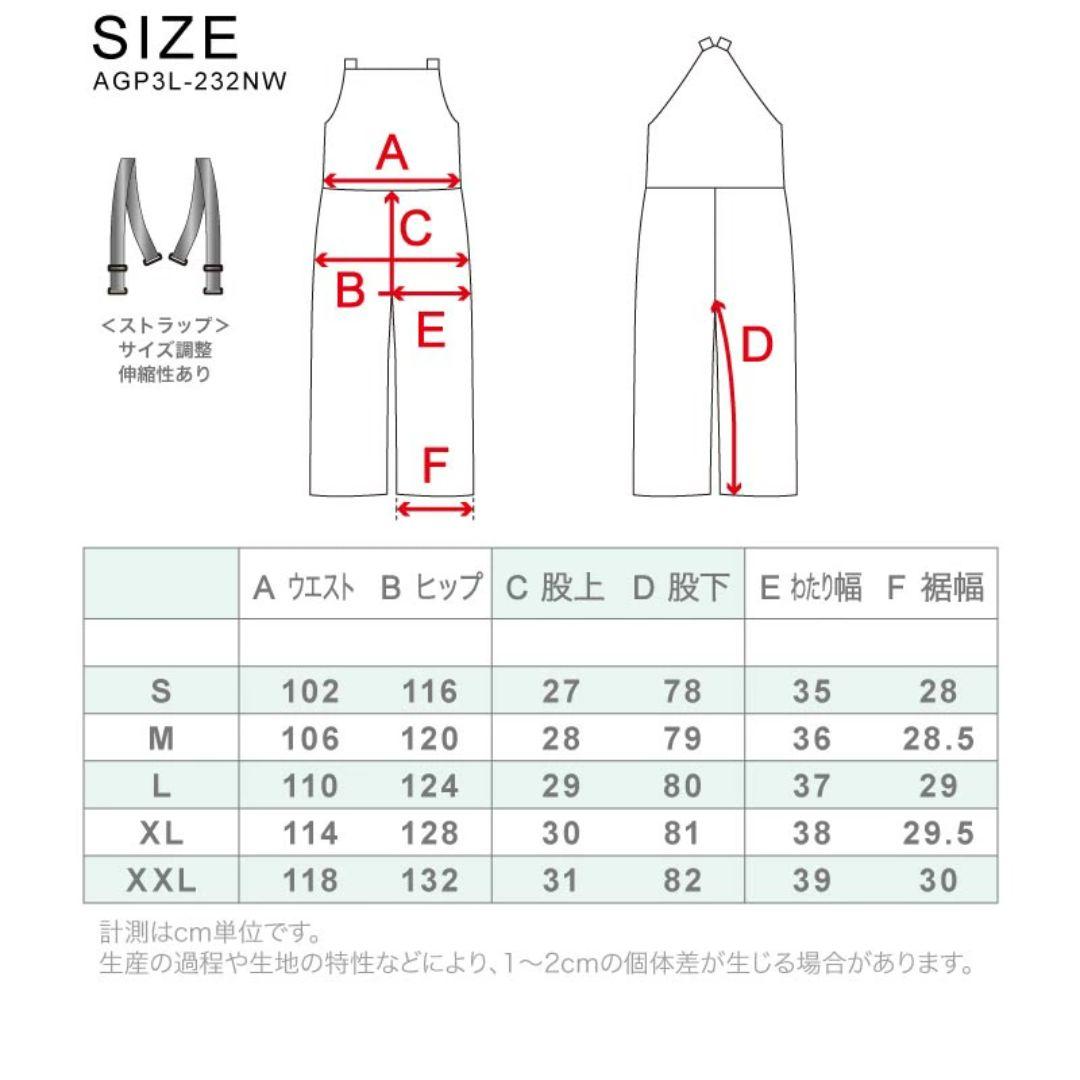 SIZE
AGP3L-232NW

<ストラップ>
サイズ調整
伸縮性あり

A
C
B
E
F
D

| | A ウエスト | B ヒップ | C 股上 | D 股下 | E わたり幅 | F 裾幅 |
|---|---|---|---|---|---|---|
| | | | | | | |
| S | 102 | 116 | 27 | 78 | 35 | 28 |
| M | 106 | 120 | 28 | 79 | 36 | 28.5 |
| L | 110 | 124 | 29 | 80 | 37 | 29 |
| XL | 114 | 128 | 30 | 81 | 38 | 29.5 |
| XXL | 118 | 132 | 31 | 82 | 39 | 30 |

計測はcm単位です。
生産の過程や生地の特性などにより、1～2cmの個体差が生じる場合があります。